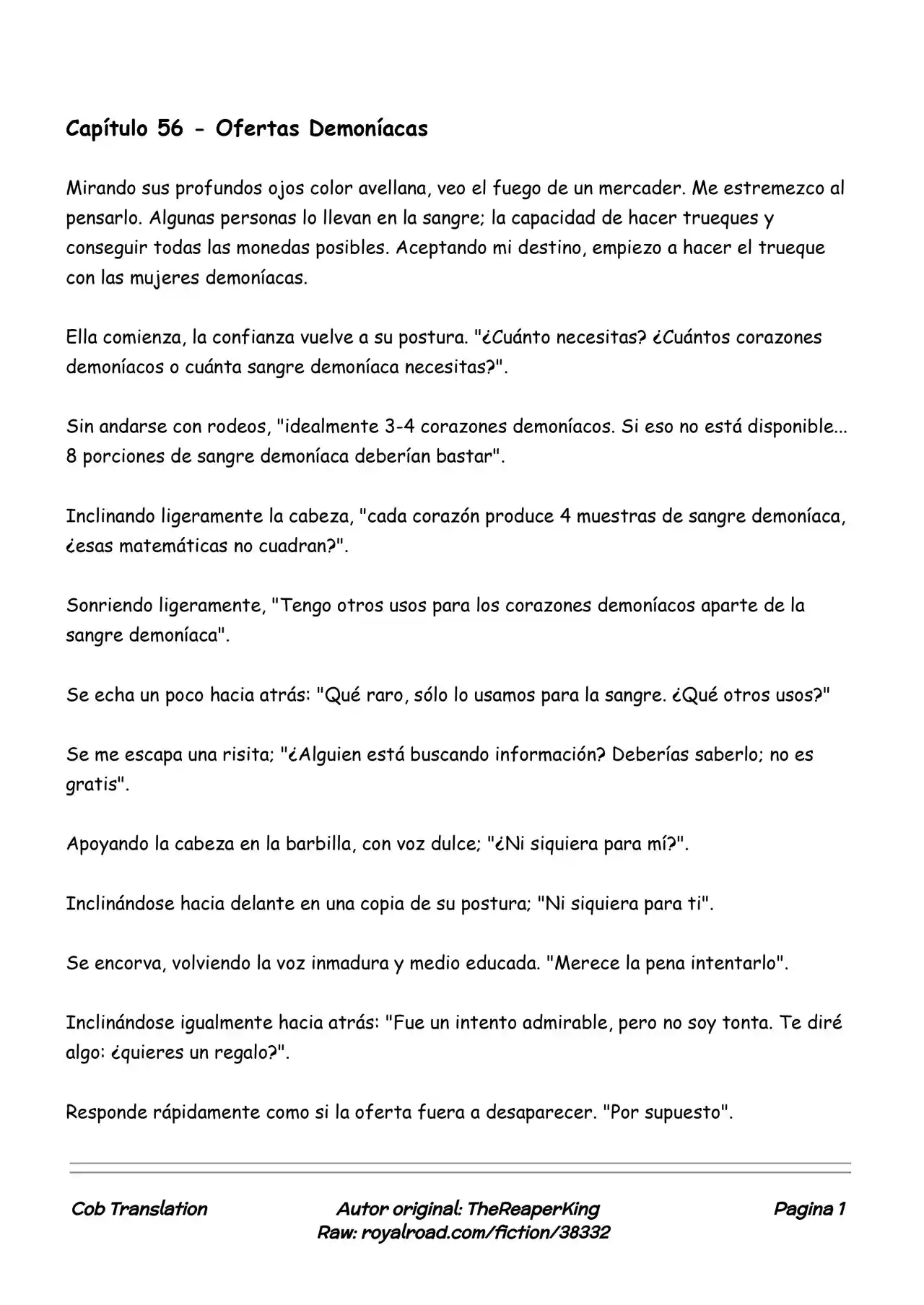 Capítulo 56 - Ofertas Demoníacas

Mirando sus profundos ojos color avellana, veo el fuego de un mercader. Me estremezco al pensarlo. Algunas personas lo llevan en la sangre; la capacidad de hacer trueques y conseguir todas las monedas posibles. Aceptando mi destino, empiezo a hacer el trueque con las mujeres demoníacas.

Ella comienza, la confianza vuelve a su postura. "¿Cuánto necesitas? ¿Cuántos corazones demoníacos o cuánta sangre demoníaca necesitas?".

Sin andarse con rodeos, "idealmente 3-4 corazones demoníacos. Si eso no está disponible... 8 porciones de sangre demoníaca deberían bastar".

Inclinando ligeramente la cabeza, "cada corazón produce 4 muestras de sangre demoníaca, ¿esas matemáticas no cuadran?".

Sonriendo ligeramente, "Tengo otros usos para los corazones demoníacos aparte de la sangre demoníaca".

Se echa un poco hacia atrás: "Qué raro, sólo lo usamos para la sangre. ¿Qué otros usos?"

Se me escapa una risita; "¿Alguien está buscando información? Deberías saberlo; no es gratis".

Apoyando la cabeza en la barbilla, con voz dulce; "¿Ni siquiera para mí?".

Inclinándose hacia delante en una copia de su postura; "Ni siquiera para ti".

Se encorva, volviendo la voz inmadura y medio educada. "Merece la pena intentarlo".

Inclinándose igualmente hacia atrás: "Fue un intento admirable, pero no soy tonta. Te diré algo: ¿quieres un regalo?".

Responde rápidamente como si la oferta fuera a desaparecer. "Por supuesto".

Cob Translation
Autor original: TheReaperKing
Raw: royalroad.com/fiction/38332
Pagina 1